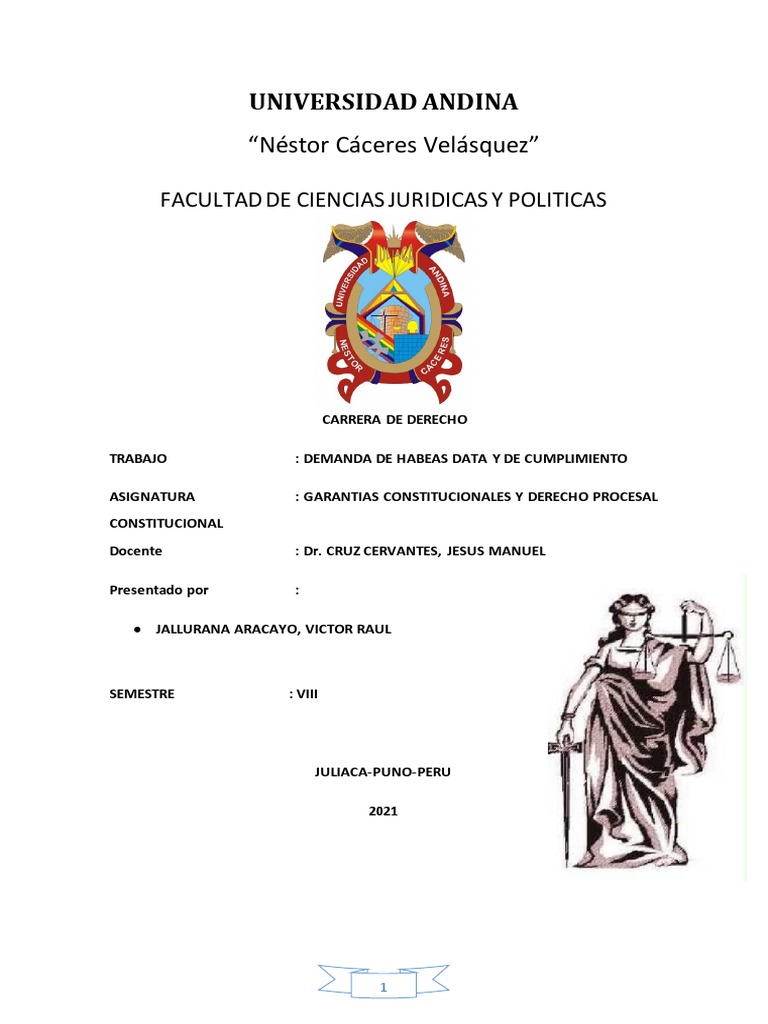 UNIVERSIDAD ANDINA

“Néstor Cáceres Velásquez”

FACULTAD DE CIENCIAS JURIDICAS Y POLITICAS

UNIVERSIDAD ANDINA NESTOR CACERES

CARRERA DE DERECHO

TRABAJO : DEMANDA DE HABEAS DATA Y DE CUMPLIMIENTO

ASIGNATURA : GARANTIAS CONSTITUCIONALES Y DERECHO PROCESAL CONSTITUCIONAL

Docente : Dr. CRUZ CERVANTES, JESUS MANUEL

Presentado por :

● JALLURANA ARACAYO, VICTOR RAUL

SEMESTRE : VIII

JULIACA-PUNO-PERU

2021

1